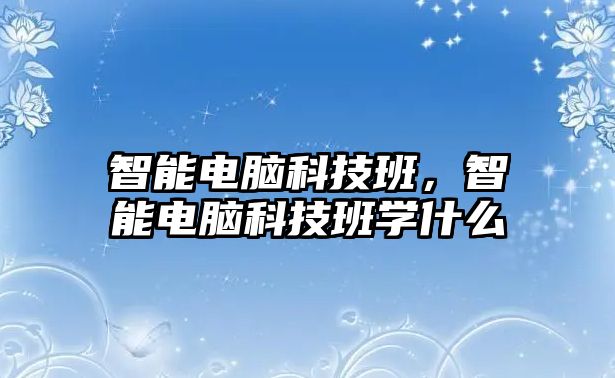 智能电脑科技班，智能电脑科技班学什么